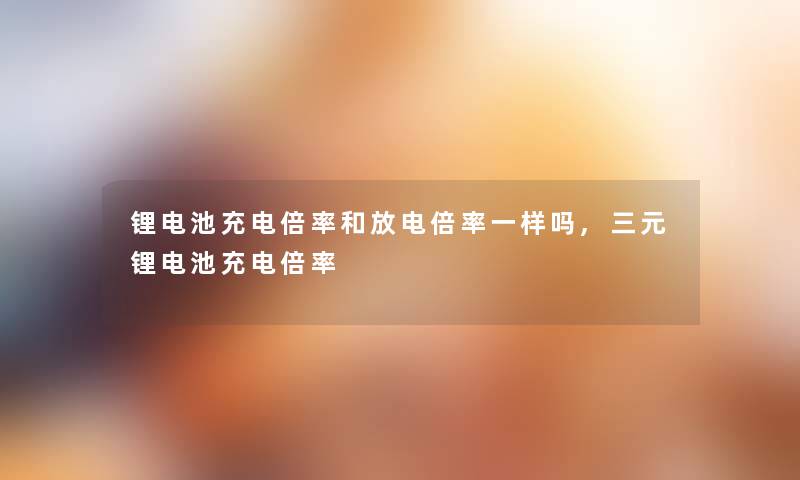 锂电池充电倍率和放电倍率一样吗，三元锂电池充电倍率